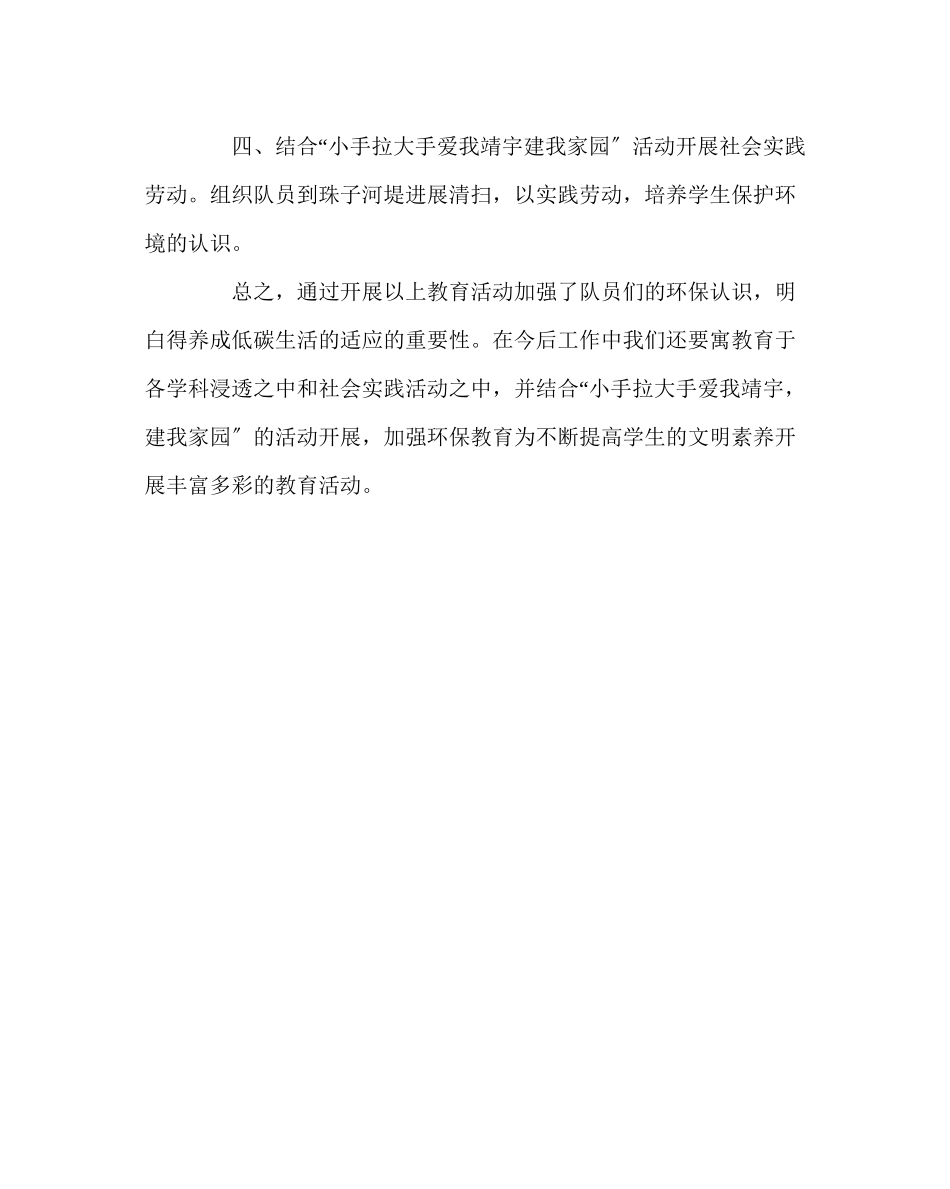 四、结合“小手拉大手爱我靖宇建我家园″活动开展社会实践劳动。组织队员到珠子河堤进展清扫，以实践劳动，培养学生保护环境的认识。

总之，通过开展以上教育活动加强了队员们的环保认识，明白得养成低碳生活的适应的重要性。在今后工作中我们还要寓教育于各学科浸透之中和社会实践活动之中，并结合“小手拉大手爱我靖宇，建我家园″的活动开展，加强环保教育为不断提高学生的文明素养开展丰富多彩的教育活动。